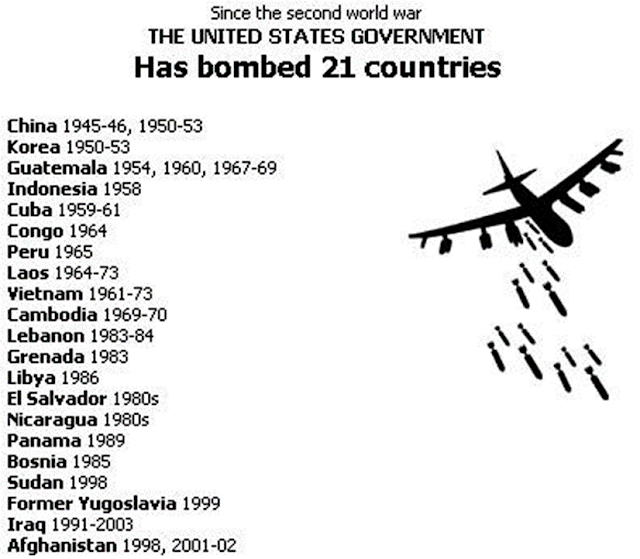 Since the second world war
THE UNITED STATES GOVERNMENT
Has bombed 21 countries

China 1945-46, 1950-53
Korea 1950-53
Guatemala 1954, 1960, 1967-69
Indonesia 1958
Cuba 1959-61
Congo 1964
Peru 1965
Laos 1964-73
Vietnam 1961-73
Cambodia 1969-70
Lebanon 1983-84
Grenada 1983
Libya 1986
El Salvador 1980s
Nicaragua 1980s
Panama 1989
Bosnia 1985
Sudan 1998
Former Yugoslavia 1999
Iraq 1991-2003
Afghanistan 1998, 2001-02